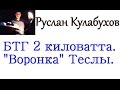 Руслан Кулабухов

БТГ 2 киловатта. "Воронка" Теслы.